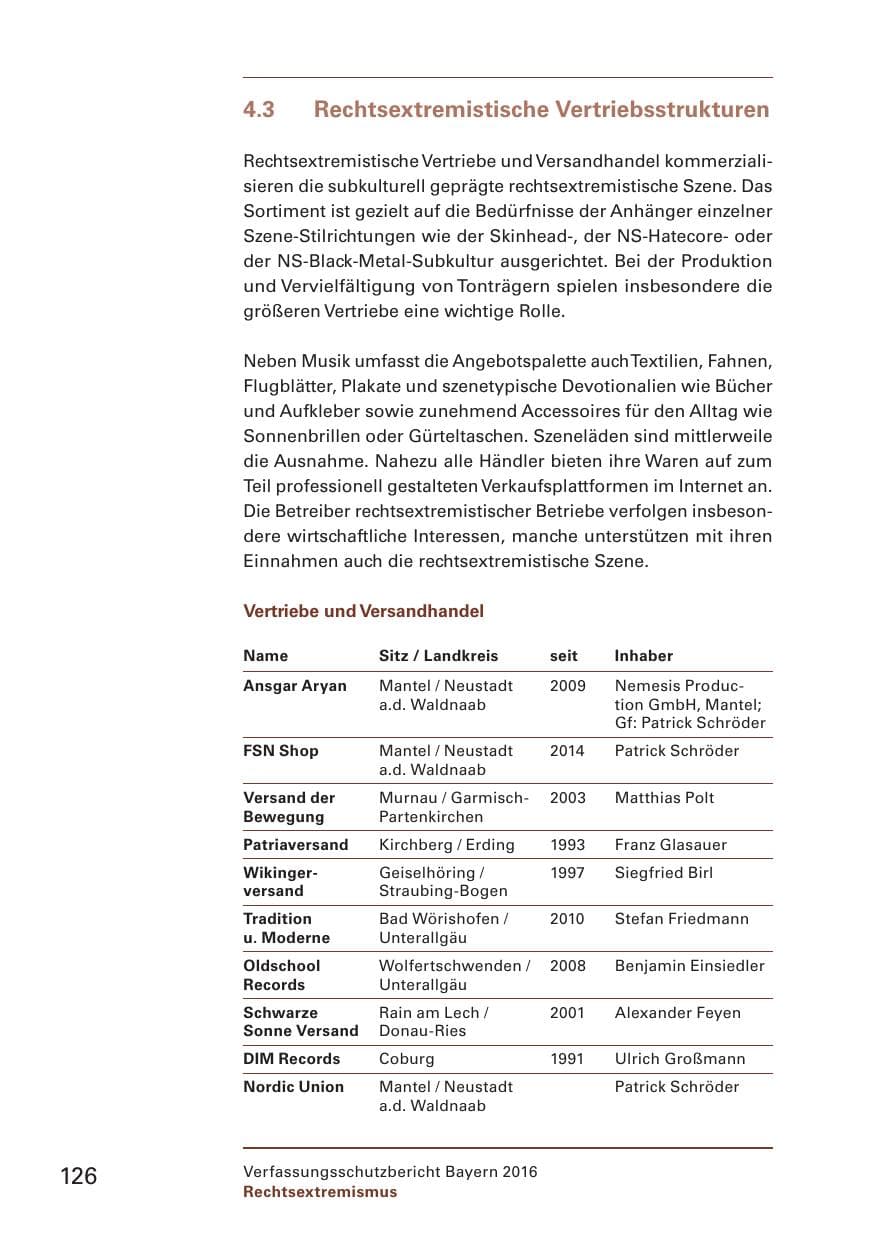 4.3 Rechtsextremistische Vertriebsstrukturen

Rechtsextremistische Vertriebe und Versandhandel kommerzialisieren die subkulturell geprägte rechtsextremistische Szene. Das Sortiment ist gezielt auf die Bedürfnisse der Anhänger einzelner Szene-Stilrichtungen wie der Skinhead-, der NS-Hatecore- oder der NS-Black-Metal-Subkultur ausgerichtet. Bei der Produktion und Vervielfältigung von Tonträgern spielen insbesondere die größeren Vertriebe eine wichtige Rolle.

Neben Musik umfasst die Angebotspalette auch Textilien, Fahnen, Flugblätter, Plakate und szenetypische Devotionalien wie Bücher und Aufkleber sowie zunehmend Accessoires für den Alltag wie Sonnenbrillen oder Gürteltaschen. Szeneläden sind mittlerweile die Ausnahme. Nahezu alle Händler bieten ihre Waren auf zum Teil professionell gestalteten Verkaufsplattformen im Internet an. Die Betreiber rechtsextremistischer Betriebe verfolgen insbesondere wirtschaftliche Interessen, manche unterstützen mit ihren Einnahmen auch die rechtsextremistische Szene.

Vertriebe und Versandhandel

| Name | Sitz / Landkreis | seit | Inhaber |
|---|---|---|---|
| Ansgar Aryan | Mantel / Neustadt a.d. Waldnaab | 2009 | Nemesis Production GmbH, Mantel; Gf: Patrick Schröder |
| FSN Shop | Mantel / Neustadt a.d. Waldnaab | 2014 | Patrick Schröder |
| Versand der Bewegung | Murnau / Garmisch-Partenkirchen | 2003 | Matthias Polt |
| Patriaversand | Kirchberg / Erding | 1993 | Franz Glasauer |
| Wikingerversand | Geiselhöring / Straubing-Bogen | 1997 | Siegfried Birl |
| Tradition u. Moderne | Bad Wörishofen / Unterallgäu | 2010 | Stefan Friedmann |
| Oldschool Records | Wolfertschwenden / Unterallgäu | 2008 | Benjamin Einsiedler |
| Schwarze Sonne Versand | Rain am Lech / Donau-Ries | 2001 | Alexander Feyen |
| DIM Records | Coburg | 1991 | Ulrich Großmann |
| Nordic Union | Mantel / Neustadt a.d. Waldnaab | | Patrick Schröder |

126

Verfassungsschutzbericht Bayern 2016
Rechtsextremismus